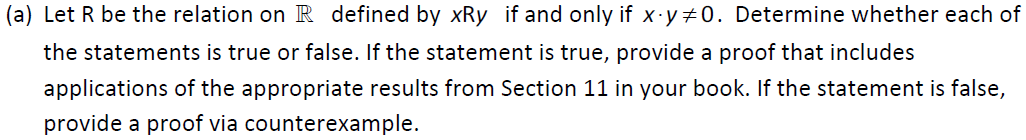 (a) Let R be the relation on $\mathbb{R}$ defined by $xRy$ if and only if $x \cdot y \neq 0$. Determine whether each of the statements is true or false. If the statement is true, provide a proof that includes applications of the appropriate results from Section 11 in your book. If the statement is false, provide a proof via counterexample.